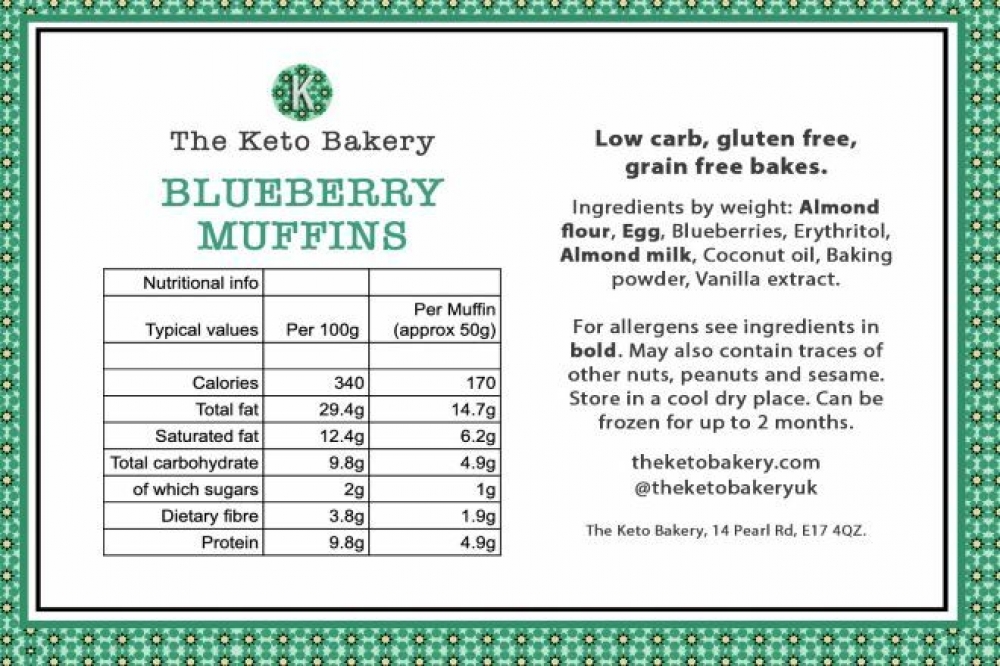 K

The Keto Bakery

BLUEBERRY MUFFINS

| Nutritional info | | |
|---|---|---|
| Typical values | Per 100g | Per Muffin (approx 50g) |
| | | |
| Calories | 340 | 170 |
| Total fat | 29.4g | 14.7g |
| Saturated fat | 12.4g | 6.2g |
| Total carbohydrate | 9.8g | 4.9g |
| of which sugars | 2g | 1g |
| Dietary fibre | 3.8g | 1.9g |
| Protein | 9.8g | 4.9g |

Low carb, gluten free, grain free bakes.

Ingredients by weight: Almond flour, Egg, Blueberries, Erythritol, Almond milk, Coconut oil, Baking powder, Vanilla extract.

For allergens see ingredients in bold. May also contain traces of other nuts, peanuts and sesame. Store in a cool dry place. Can be frozen for up to 2 months.

theketobakery.com
@theketobakeryuk

The Keto Bakery, 14 Pearl Rd, E17 4QZ.